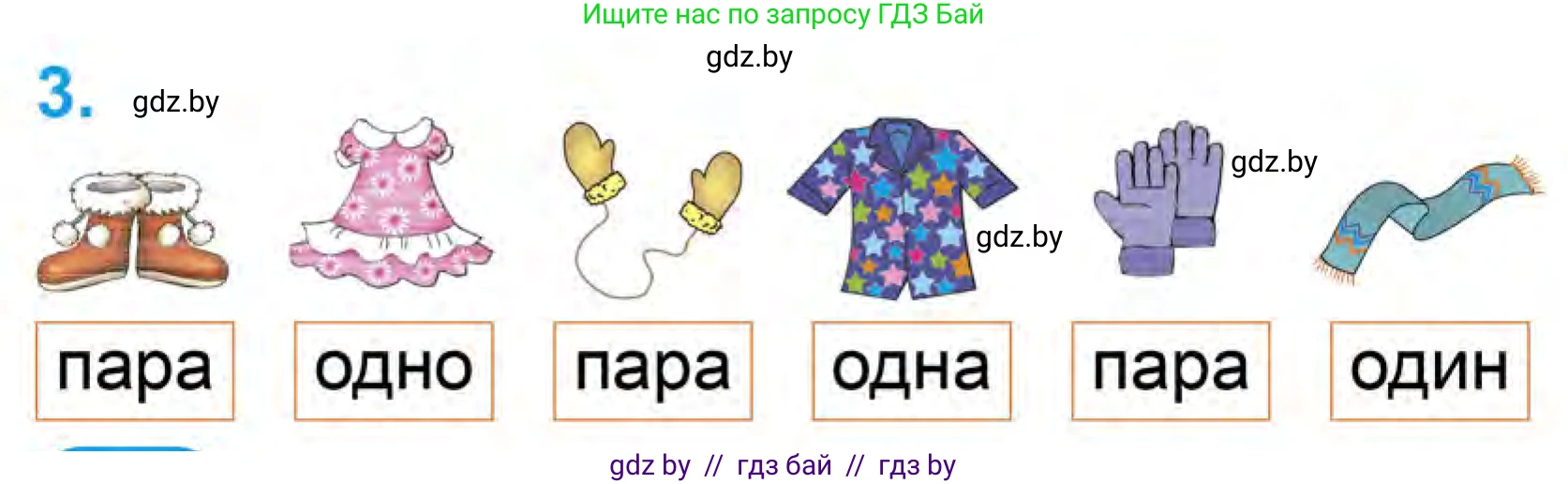 Ищите нас по запросу ГДЗ Бай

gdz.by

3. gdz.by

gdz.by

gdz.by

пара

одно

пара

одна

пара

один

gdz by // гдз бай // гдз by